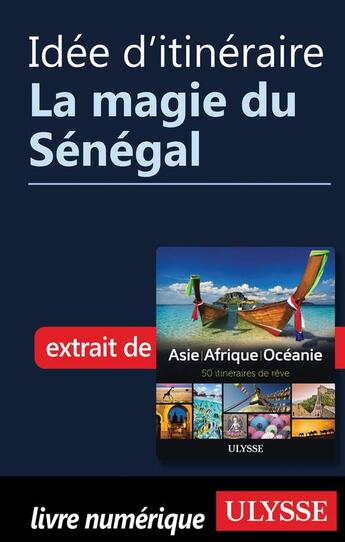 Idée d'itinéraire
La magie du Sénégal

extrait de

Asie | Afrique | Océanie
50 itinéraires de rêve

ULYSSE

livre numérique

ULYSSE